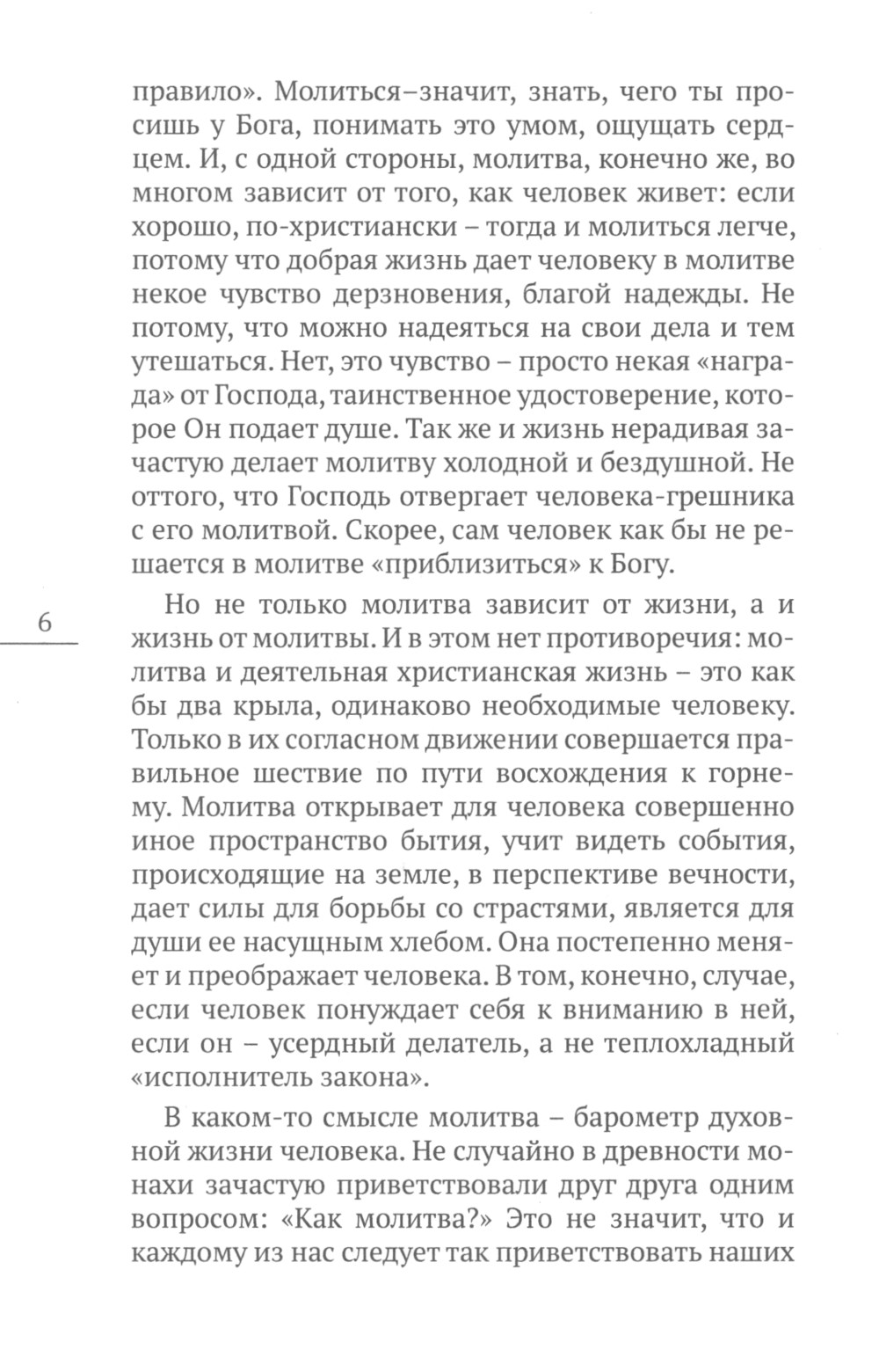 правило». Молиться–значит, знать, чего ты просишь у Бога, понимать это умом, ощущать сердцем. И, с одной стороны, молитва, конечно же, во многом зависит от того, как человек живет: если хорошо, по-христиански – тогда и молиться легче, потому что добрая жизнь дает человеку в молитве некое чувство дерзновения, благой надежды. Не потому, что можно надеяться на свои дела и тем утешаться. Нет, это чувство – просто некая «награда» от Господа, таинственное удостоверение, которое Он подает душе. Так же и жизнь нерадивая зачастую делает молитву холодной и бездушной. Не оттого, что Господь отвергает человека-грешника с его молитвой. Скорее, сам человек как бы не решается в молитве «приблизиться» к Богу.

6

Но не только молитва зависит от жизни, а и жизнь от молитвы. И в этом нет противоречия: молитва и деятельная христианская жизнь – это как бы два крыла, одинаково необходимые человеку. Только в их согласном движении совершается правильное шествие по пути восхождения к горнему. Молитва открывает для человека совершенно иное пространство бытия, учит видеть события, происходящие на земле, в перспективе вечности, дает силы для борьбы со страстями, является для души ее насущным хлебом. Она постепенно меняет и преображает человека. В том, конечно, случае, если человек понуждает себя к вниманию в ней, если он – усердный делатель, а не теплохладный «исполнитель закона».

В каком-то смысле молитва – барометр духовной жизни человека. Не случайно в древности монахи зачастую приветствовали друг друга одним вопросом: «Как молитва?» Это не значит, что и каждому из нас следует так приветствовать наших